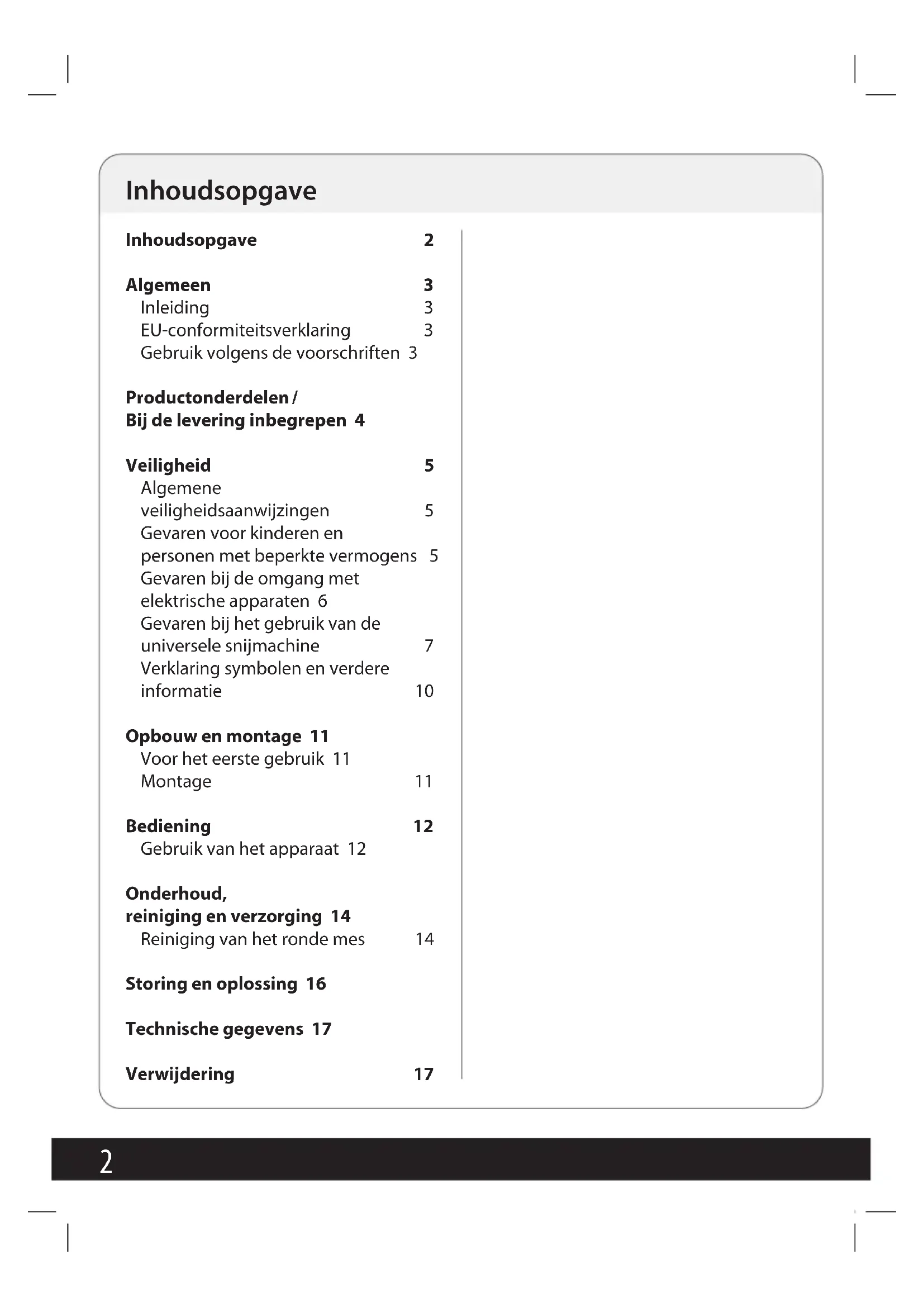 Inhoudsopgave

Inhoudsopgave 2

Algemeen 3
Inleiding 3
EU-conformiteitsverklaring 3
Gebruik volgens de voorschriften 3

Productonderdelen / Bij de levering inbegrepen 4

Veiligheid 5
Algemene veiligheidsaanwijzingen 5
Gevaren voor kinderen en personen met beperkte vermogens 5
Gevaren bij de omgang met elektrische apparaten 6
Gevaren bij het gebruik van de universele snijmachine 7
Verklaring symbolen en verdere informatie 10

Opbouw en montage 11
Voor het eerste gebruik 11
Montage 11

Bediening 12
Gebruik van het apparaat 12

Onderhoud, reiniging en verzorging 14
Reiniging van het ronde mes 14

Storing en oplossing 16

Technische gegevens 17

Verwijdering 17

2